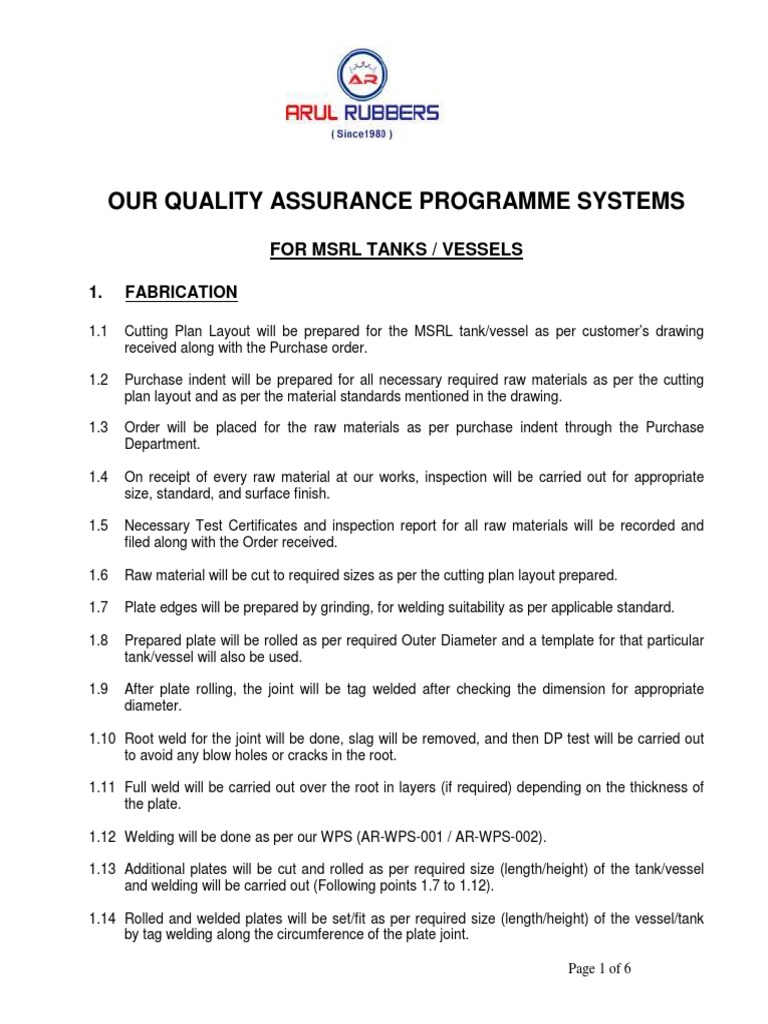 AR
ARUL RUBBERS
( Since1980 )

OUR QUALITY ASSURANCE PROGRAMME SYSTEMS

FOR MSRL TANKS / VESSELS

1. FABRICATION

1.1 Cutting Plan Layout will be prepared for the MSRL tank/vessel as per customer's drawing received along with the Purchase order.

1.2 Purchase indent will be prepared for all necessary required raw materials as per the cutting plan layout and as per the material standards mentioned in the drawing.

1.3 Order will be placed for the raw materials as per purchase indent through the Purchase Department.

1.4 On receipt of every raw material at our works, inspection will be carried out for appropriate size, standard, and surface finish.

1.5 Necessary Test Certificates and inspection report for all raw materials will be recorded and filed along with the Order received.

1.6 Raw material will be cut to required sizes as per the cutting plan layout prepared.

1.7 Plate edges will be prepared by grinding, for welding suitability as per applicable standard.

1.8 Prepared plate will be rolled as per required Outer Diameter and a template for that particular tank/vessel will also be used.

1.9 After plate rolling, the joint will be tag welded after checking the dimension for appropriate diameter.

1.10 Root weld for the joint will be done, slag will be removed, and then DP test will be carried out to avoid any blow holes or cracks in the root.

1.11 Full weld will be carried out over the root in layers (if required) depending on the thickness of the plate.

1.12 Welding will be done as per our WPS (AR-WPS-001 / AR-WPS-002).

1.13 Additional plates will be cut and rolled as per required size (length/height) of the tank/vessel and welding will be carried out (Following points 1.7 to 1.12).

1.14 Rolled and welded plates will be set/fit as per required size (length/height) of the vessel/tank by tag welding along the circumference of the plate joint.

Page 1 of 6